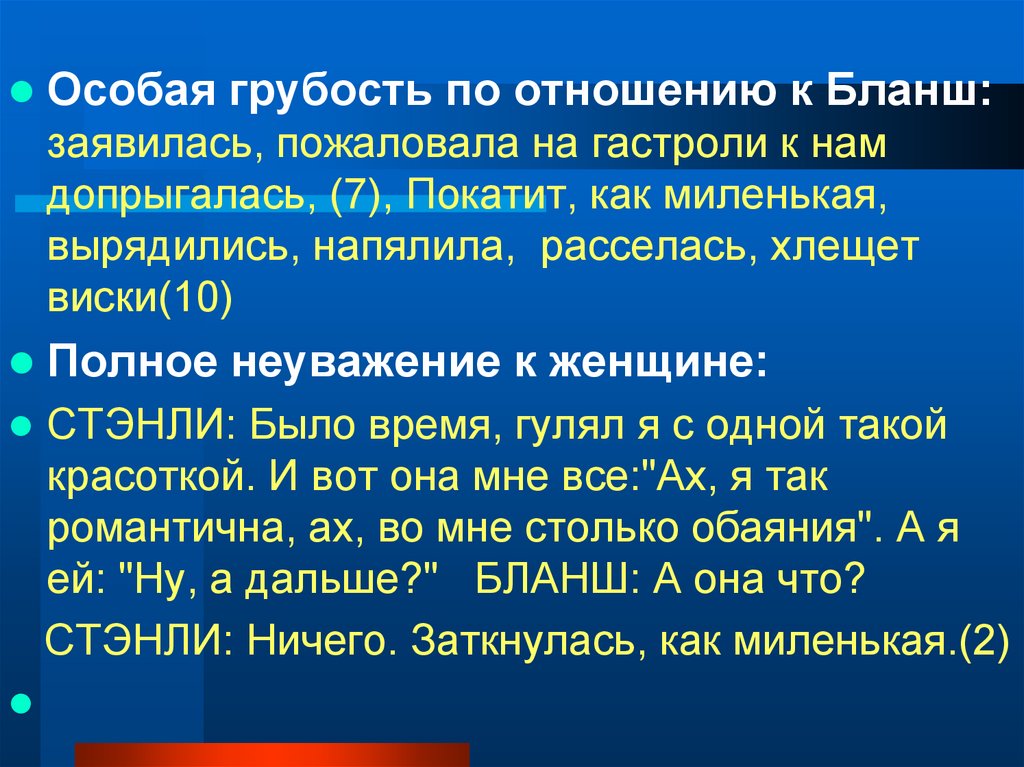 Особая грубость по отношению к Бланш: заявилась, пожаловала на гастроли к нам допрыгалась, (7), Покатит, как миленькая, вырядились, напялила, расселась, хлещет виски(10)

Полное неуважение к женщине:

СТЭНЛИ: Было время, гулял я с одной такой красоткой. И вот она мне все:"Ах, я так романтична, ах, во мне столько обаяния". А я ей: "Ну, а дальше?" БЛАНШ: А она что?

СТЭНЛИ: Ничего. Заткнулась, как миленькая.(2)